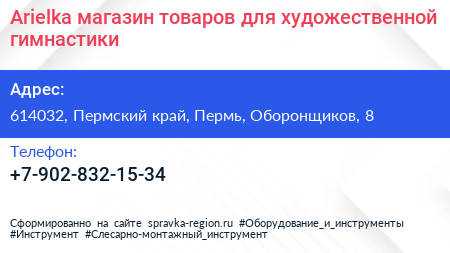 Arielka магазин товаров для художественной гимнастики

Адрес:

614032, Пермский край, Пермь, Оборонщиков, 8

Телефон:

+7-902-832-15-34

Сформированно на сайте spravka-region.ru #Оборудование_и_инструменты #Инструмент #Слесарно-монтажный_инструмент